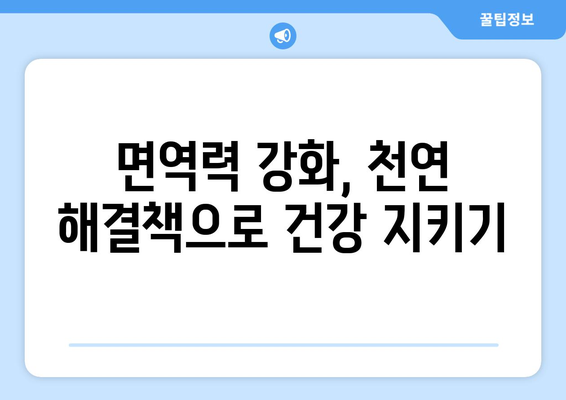 꿀팁정보

면역력 강화, 천연 해결책으로 건강 지키기